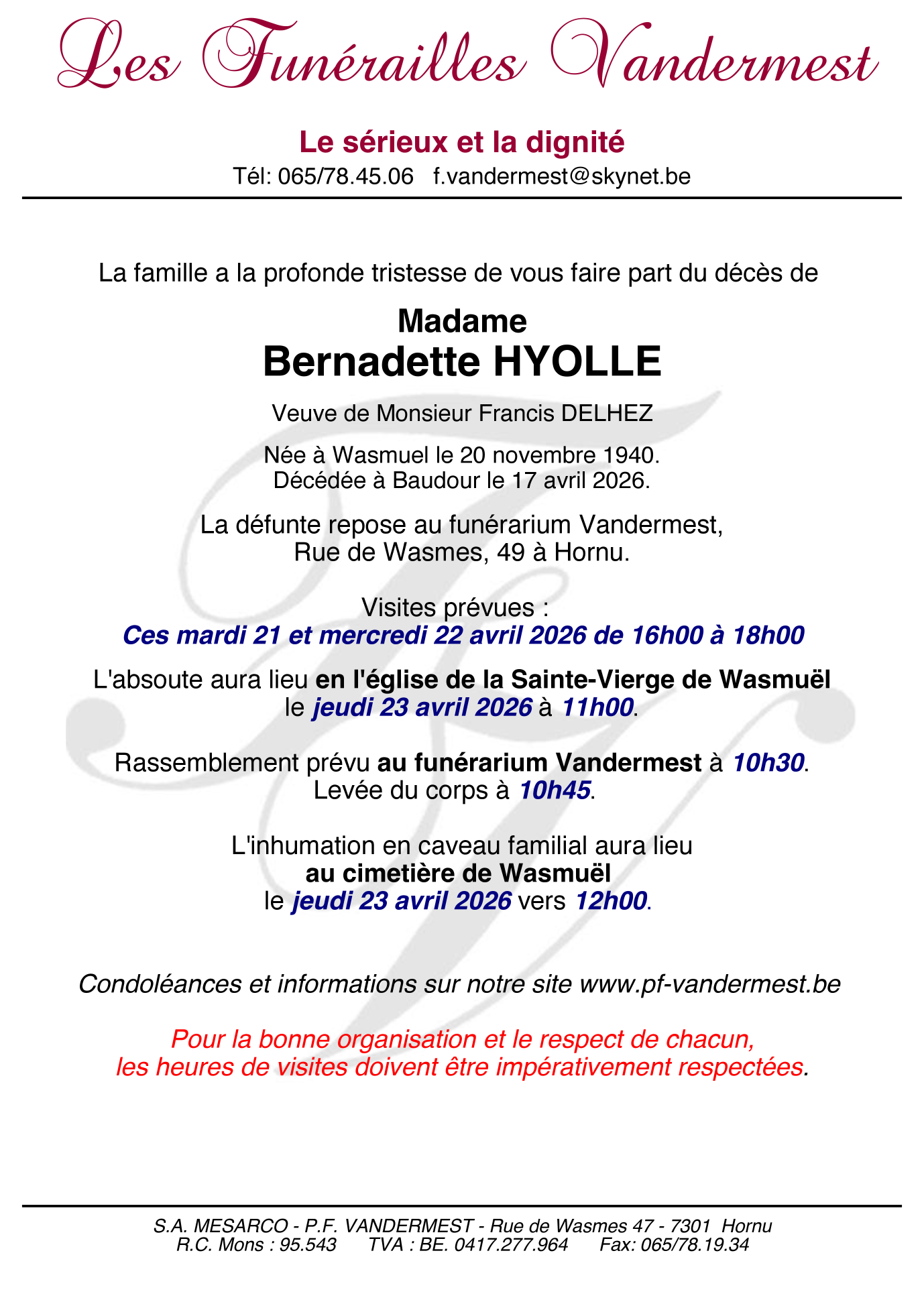 Les Funérailles Vandermest

Le sérieux et la dignité
Tél: 065/78.45.06 f.vandermest@skynet.be

La famille a la profonde tristesse de vous faire part du décès de

Madame
Bernadette HYOLLE

Veuve de Monsieur Francis DELHEZ

Née à Wasmuel le 20 novembre 1940.
Décédée à Baudour le 17 avril 2026.

La défunte repose au funérarium Vandermest,
Rue de Wasmes, 49 à Hornu.

Visites prévues :
Ces mardi 21 et mercredi 22 avril 2026 de 16h00 à 18h00

L'absoute aura lieu en l'église de la Sainte-Vierge de Wasmuël
le jeudi 23 avril 2026 à 11h00.

Rassemblement prévu au funérarium Vandermest à 10h30.
Levée du corps à 10h45.

L'inhumation en caveau familial aura lieu
au cimetière de Wasmuël
le jeudi 23 avril 2026 vers 12h00.

Condoléances et informations sur notre site www.pf-vandermest.be

Pour la bonne organisation et le respect de chacun,
les heures de visites doivent être impérativement respectées.

S.A. MESARCO - P.F. VANDERMEST - Rue de Wasmes 47 - 7301 Hornu
R.C. Mons : 95.543 TVA : BE. 0417.277.964 Fax: 065/78.19.34